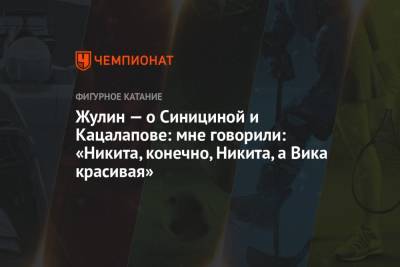 ЧЕМПИОНАТ

ФИГУРНОЕ КАТАНИЕ

Жулин — о Синициной и Кацалапове: мне говорили: «Никита, конечно, Никита, а Вика красивая»